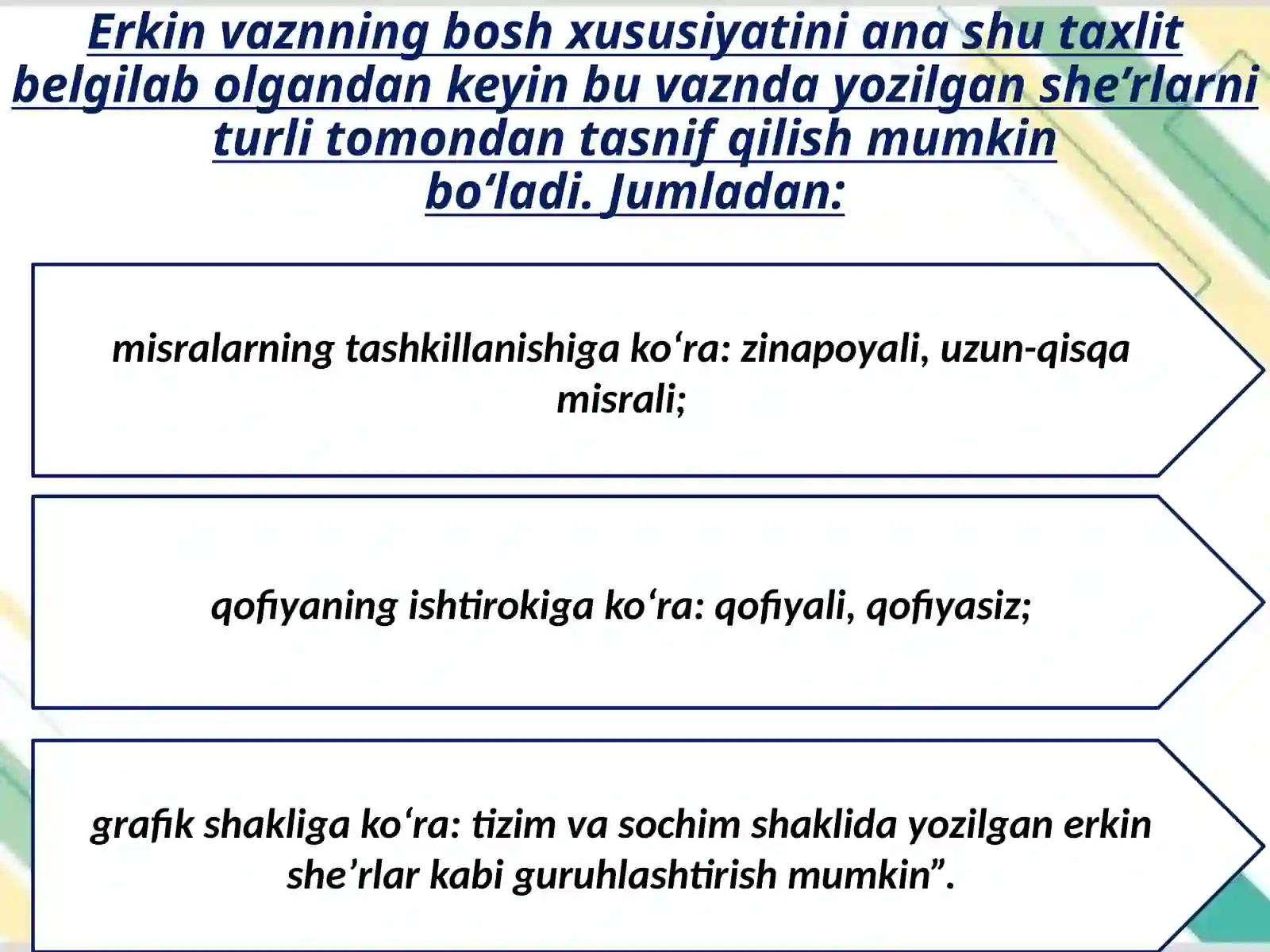 Erkin vaznning bosh xususiyatini ana shu taxlit belgilab olgandan keyin bu vaznda yozilgan she’rlarni turli tomondan tasnif qilish mumkin bo‘ladi. Jumladan:

misralarning tashkillanishiga ko‘ra: zinapoyali, uzun-qisqa misrali;

qofiyaning ishtirokiga ko‘ra: qofiyali, qofiyasiz;

grafik shakliga ko‘ra: tizim va sochim shaklida yozilgan erkin she’rlar kabi guruhlashtirish mumkin”.